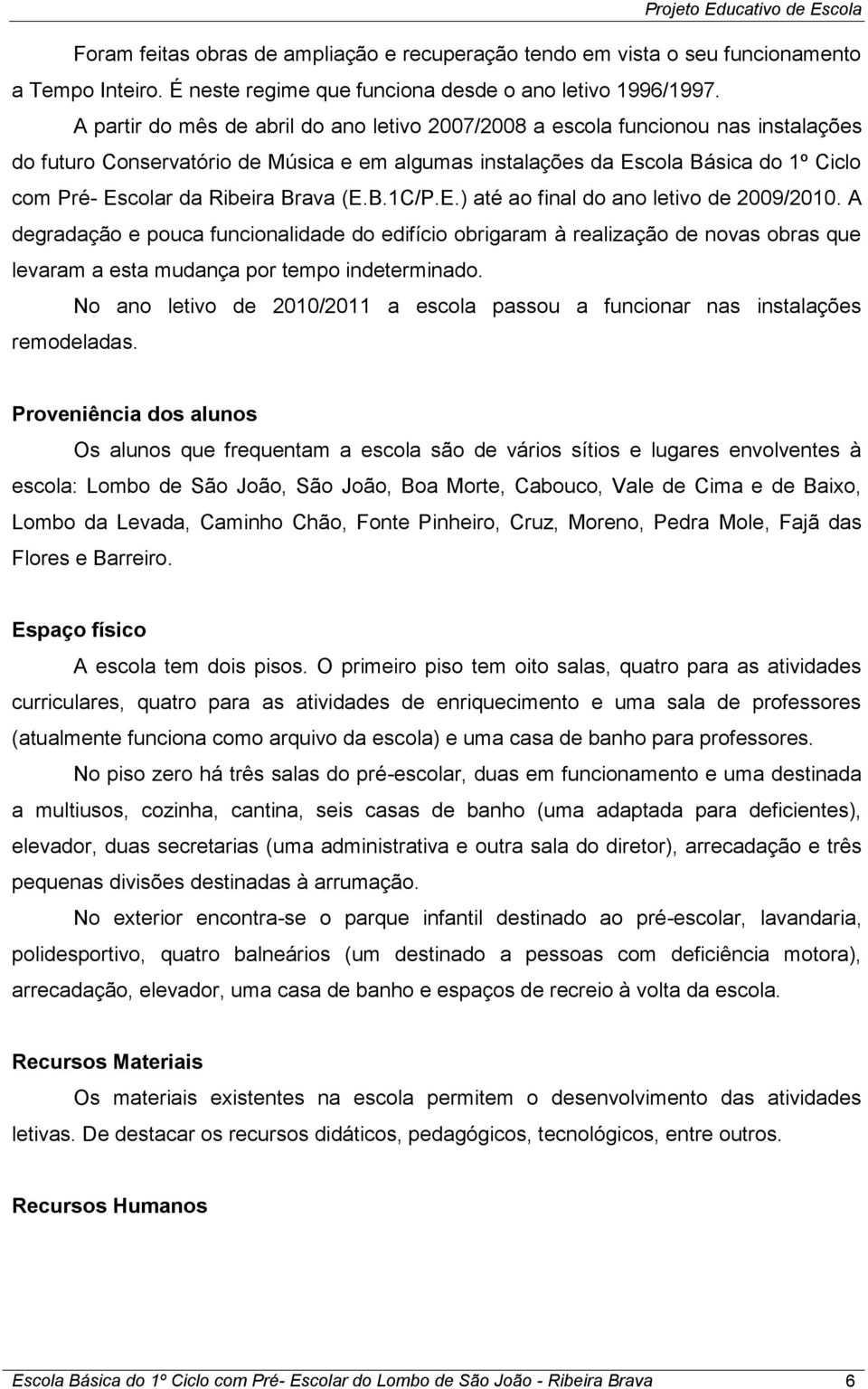 Projeto Educativo de Escola

Foram feitas obras de ampliação e recuperação tendo em vista o seu funcionamento a Tempo Inteiro. É neste regime que funciona desde o ano letivo 1996/1997.

A partir do mês de abril do ano letivo 2007/2008 a escola funcionou nas instalações do futuro Conservatório de Música e em algumas instalações da Escola Básica do 1º Ciclo com Pré- Escolar da Ribeira Brava (E.B.1C/P.E.) até ao final do ano letivo de 2009/2010. A degradação e pouca funcionalidade do edifício obrigaram à realização de novas obras que levaram a esta mudança por tempo indeterminado.

No ano letivo de 2010/2011 a escola passou a funcionar nas instalações remodeladas.

Proveniência dos alunos

Os alunos que frequentam a escola são de vários sítios e lugares envolventes à escola: Lombo de São João, São João, Boa Morte, Cabouco, Vale de Cima e de Baixo, Lombo da Levada, Caminho Chão, Fonte Pinheiro, Cruz, Moreno, Pedra Mole, Fajã das Flores e Barreiro.

Espaço físico

A escola tem dois pisos. O primeiro piso tem oito salas, quatro para as atividades curriculares, quatro para as atividades de enriquecimento e uma sala de professores (atualmente funciona como arquivo da escola) e uma casa de banho para professores.

No piso zero há três salas do pré-escolar, duas em funcionamento e uma destinada a multiusos, cozinha, cantina, seis casas de banho (uma adaptada para deficientes), elevador, duas secretarias (uma administrativa e outra sala do diretor), arrecadação e três pequenas divisões destinadas à arrumação.

No exterior encontra-se o parque infantil destinado ao pré-escolar, lavandaria, polidesportivo, quatro balneários (um destinado a pessoas com deficiência motora), arrecadação, elevador, uma casa de banho e espaços de recreio à volta da escola.

Recursos Materiais

Os materiais existentes na escola permitem o desenvolvimento das atividades letivas. De destacar os recursos didáticos, pedagógicos, tecnológicos, entre outros.

Recursos Humanos

Escola Básica do 1º Ciclo com Pré- Escolar do Lombo de São João - Ribeira Brava 6